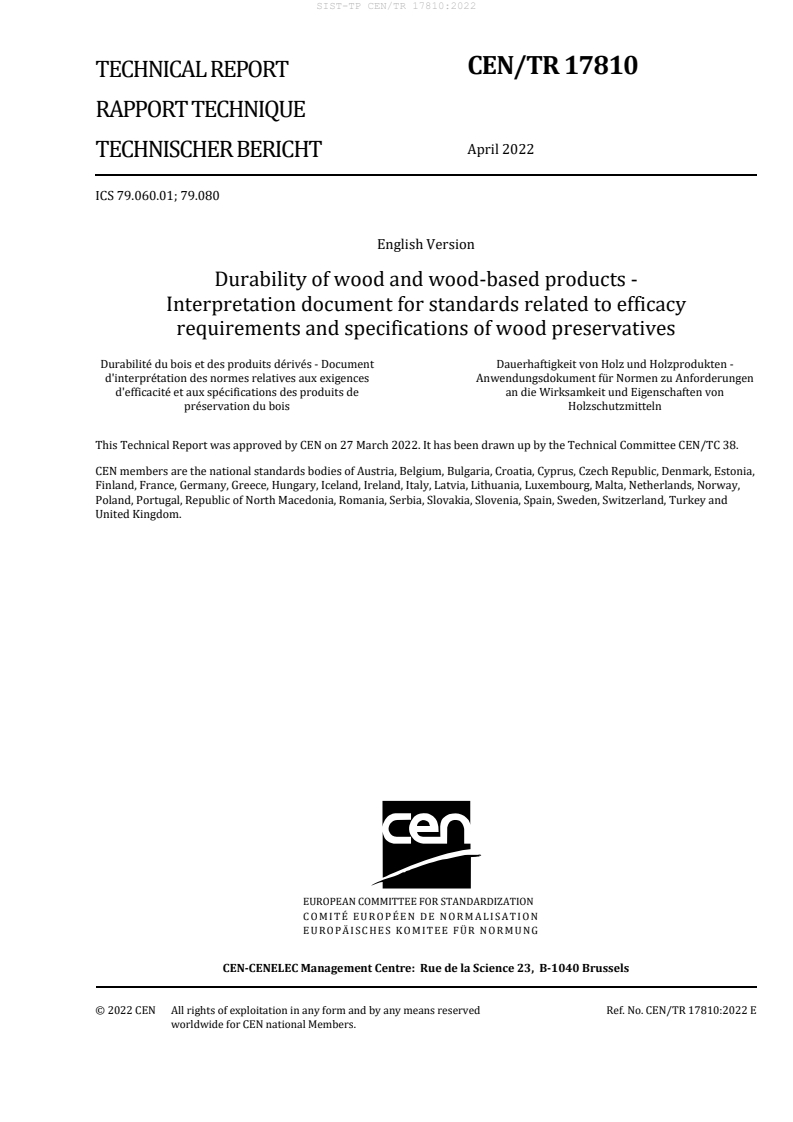 SIST-TP CEN/TR 17810:2022

TECHNICAL REPORT

RAPPORT TECHNIQUE

TECHNISCHER BERICHT

CEN/TR 17810

April 2022

ICS 79.060.01; 79.080

English Version

Durability of wood and wood-based products - Interpretation document for standards related to efficacy requirements and specifications of wood preservatives

Durabilité du bois et des produits dérivés - Document d'interprétation des normes relatives aux exigences d'efficacité et aux spécifications des produits de préservation du bois

Dauerhaftigkeit von Holz und Holzprodukten - Anwendungsdokument für Normen zu Anforderungen an die Wirksamkeit und Eigenschaften von Holzschutzmitteln

This Technical Report was approved by CEN on 27 March 2022. It has been drawn up by the Technical Committee CEN/TC 38.

CEN members are the national standards bodies of Austria, Belgium, Bulgaria, Croatia, Cyprus, Czech Republic, Denmark, Estonia, Finland, France, Germany, Greece, Hungary, Iceland, Ireland, Italy, Latvia, Lithuania, Luxembourg, Malta, Netherlands, Norway, Poland, Portugal, Republic of North Macedonia, Romania, Serbia, Slovakia, Slovenia, Spain, Sweden, Switzerland, Turkey and United Kingdom.

cen

EUROPEAN COMMITTEE FOR STANDARDIZATION
COMITÉ EUROPÉEN DE NORMALISATION
EUROPÄISCHES KOMITEE FÜR NORMUNG

CEN-CENELEC Management Centre: Rue de la Science 23, B-1040 Brussels

© 2022 CEN All rights of exploitation in any form and by any means reserved worldwide for CEN national Members.

Ref. No. CEN/TR 17810:2022 E